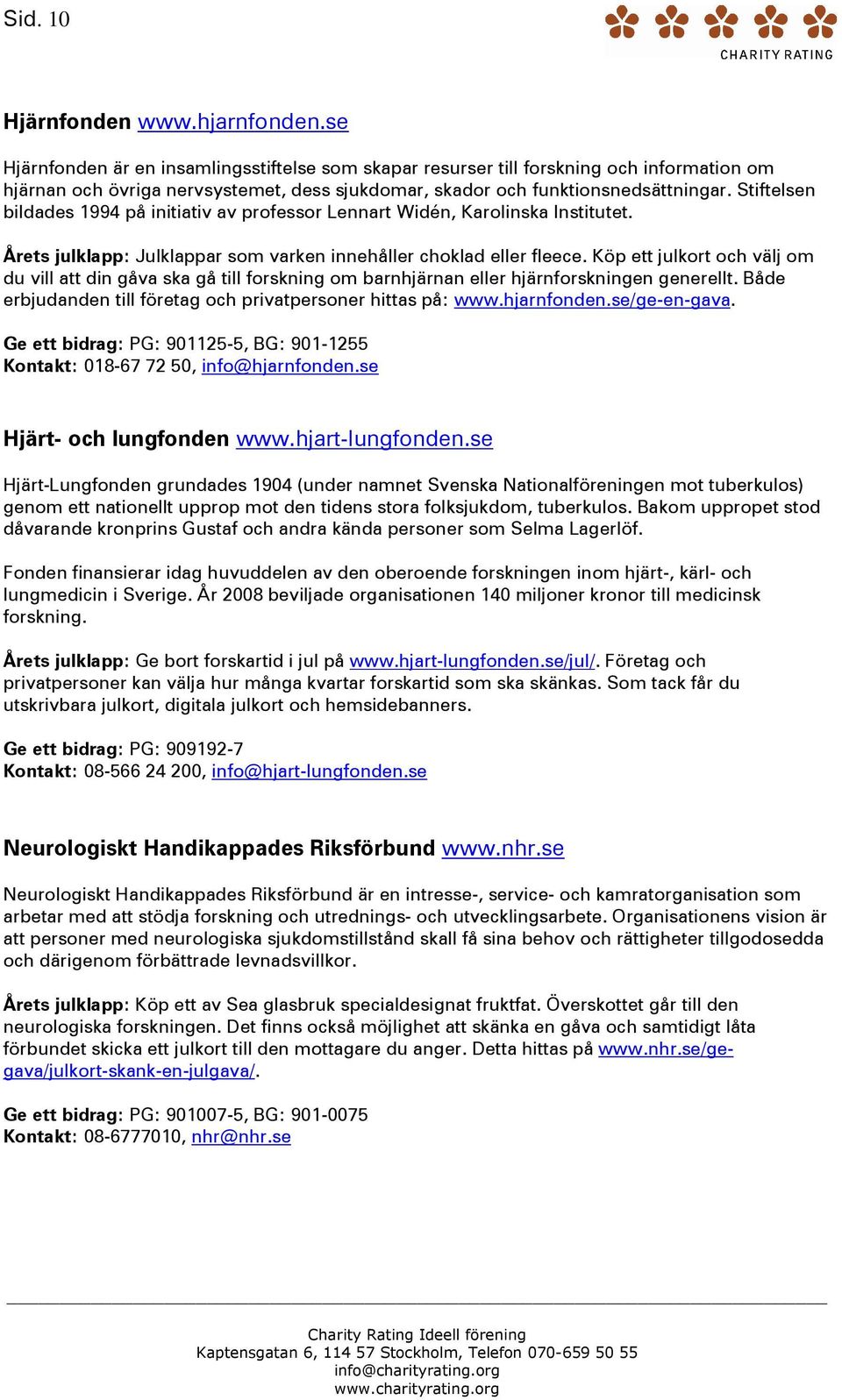 Sid. 10

CHARITY RATING

Hjärnfonden www.hjarnfonden.se

Hjärnfonden är en insamlingsstiftelse som skapar resurser till forskning och information om hjärnan och övriga nervsystemet, dess sjukdomar, skador och funktionsnedsättningar. Stiftelsen bildades 1994 på initiativ av professor Lennart Widén, Karolinska Institutet.

Årets julklapp: Julklappar som varken innehåller choklad eller fleece. Köp ett julkort och välj om du vill att din gåva ska gå till forskning om barnhjärnan eller hjärnforskningen generellt. Både erbjudanden till företag och privatpersoner hittas på: www.hjarnfonden.se/ge-en-gava.

Ge ett bidrag: PG: 901125-5, BG: 901-1255
Kontakt: 018-67 72 50, info@hjarnfonden.se

Hjärt- och lungfonden www.hjart-lungfonden.se

Hjärt-Lungfonden grundades 1904 (under namnet Svenska Nationalföreningen mot tuberkulos) genom ett nationellt upprop mot den tidens stora folksjukdom, tuberkulos. Bakom uppropet stod dåvarande kronprins Gustaf och andra kända personer som Selma Lagerlöf.

Fonden finansierar idag huvuddelen av den oberoende forskningen inom hjärt-, kärl- och lungmedicin i Sverige. År 2008 beviljade organisationen 140 miljoner kronor till medicinsk forskning.

Årets julklapp: Ge bort forskartid i jul på www.hjart-lungfonden.se/jul/. Företag och privatpersoner kan välja hur många kvartar forskartid som ska skänkas. Som tack får du utskrivbara julkort, digitala julkort och hemsidebanners.

Ge ett bidrag: PG: 909192-7
Kontakt: 08-566 24 200, info@hjart-lungfonden.se

Neurologiskt Handikappades Riksförbund www.nhr.se

Neurologiskt Handikappades Riksförbund är en intresse-, service- och kamratorganisation som arbetar med att stödja forskning och utrednings- och utvecklingsarbete. Organisationens vision är att personer med neurologiska sjukdomstillstånd skall få sina behov och rättigheter tillgodosedda och därigenom förbättrade levnadsvillkor.

Årets julklapp: Köp ett av Sea glasbruk specialdesignat fruktfat. Överskottet går till den neurologiska forskningen. Det finns också möjlighet att skänka en gåva och samtidigt låta förbundet skicka ett julkort till den mottagare du anger. Detta hittas på www.nhr.se/ge-gava/julkort-skank-en-julgava/.

Ge ett bidrag: PG: 901007-5, BG: 901-0075
Kontakt: 08-6777010, nhr@nhr.se

Charity Rating Ideell förening
Kaptensgatan 6, 114 57 Stockholm, Telefon 070-659 50 55
info@charityrating.org
www.charityrating.org